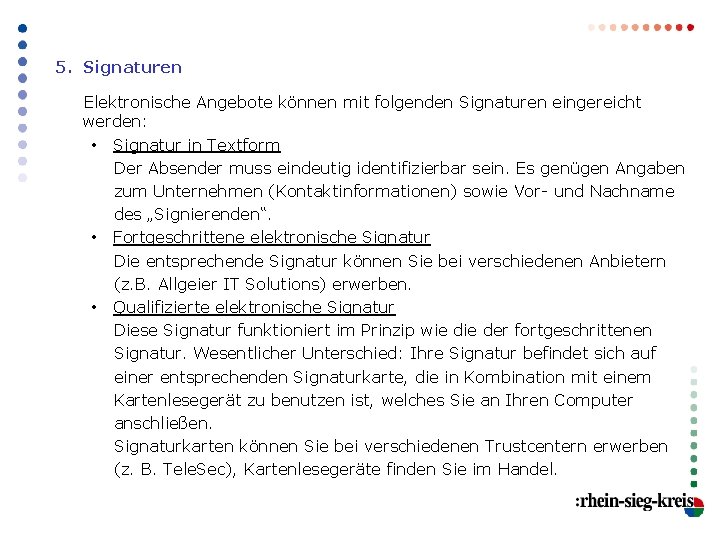 5. Signaturen

Elektronische Angebote können mit folgenden Signaturen eingereicht werden:

• Signatur in Textform
Der Absender muss eindeutig identifizierbar sein. Es genügen Angaben zum Unternehmen (Kontaktinformationen) sowie Vor- und Nachname des „Signierenden“.

• Fortgeschrittene elektronische Signatur
Die entsprechende Signatur können Sie bei verschiedenen Anbietern (z.B. Allgeier IT Solutions) erwerben.

• Qualifizierte elektronische Signatur
Diese Signatur funktioniert im Prinzip wie die der fortgeschrittenen Signatur. Wesentlicher Unterschied: Ihre Signatur befindet sich auf einer entsprechenden Signaturkarte, die in Kombination mit einem Kartenlesegerät zu benutzen ist, welches Sie an Ihren Computer anschließen.
Signaturkarten können Sie bei verschiedenen Trustcentern erwerben (z. B. TeleSec), Kartenlesegeräte finden Sie im Handel.

:rhein-sieg-kreis